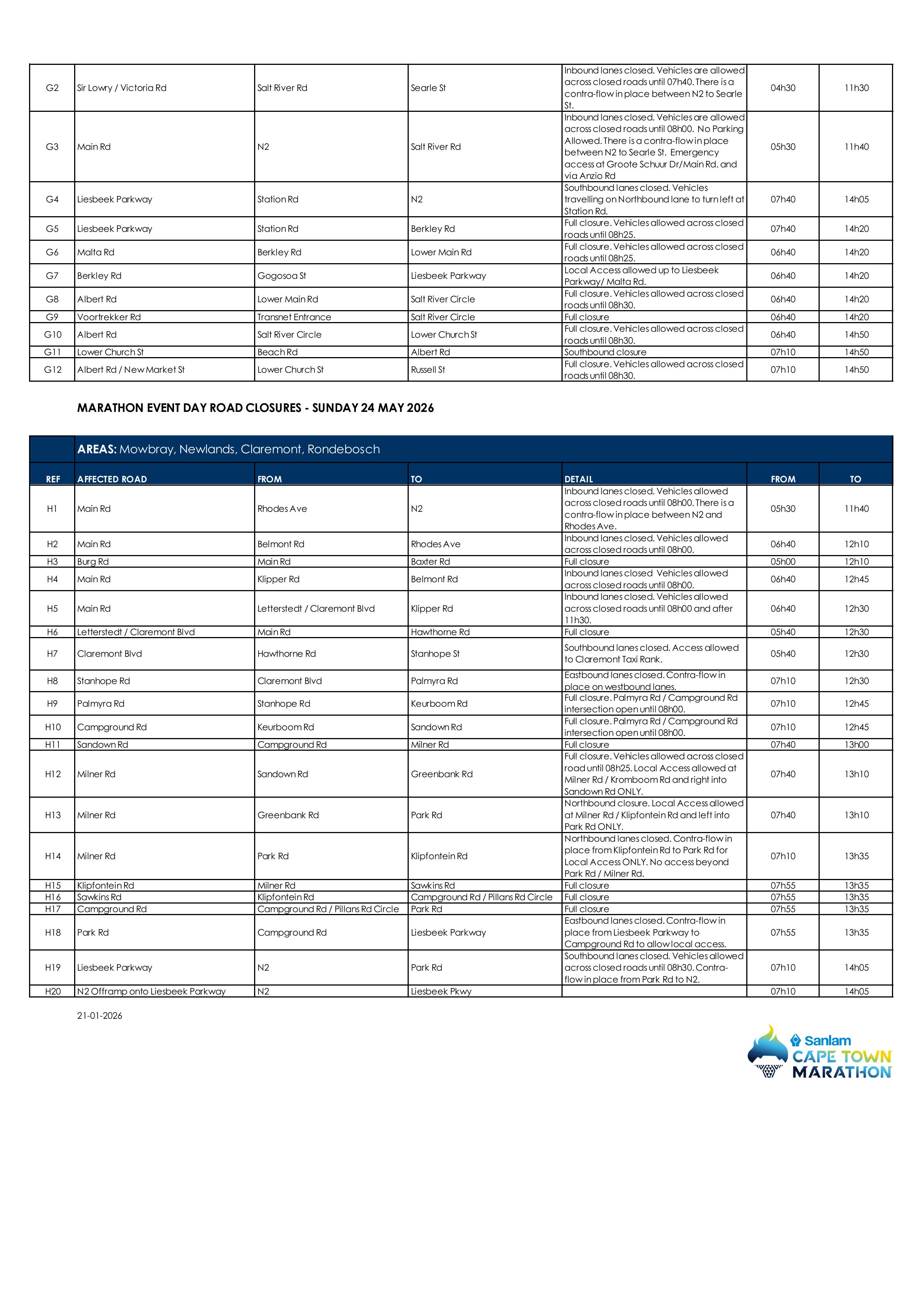 | G2 | Sir Lowry / Victoria Rd | Salt River Rd | Searle St | Inbound lanes closed. Vehicles are allowed across closed roads until 07h40. There is a contra-flow in place between N2 to Searle St. | 04h30 | 11h30 |
|---|---|---|---|---|---|---|
| G3 | Main Rd | N2 | Salt River Rd | Inbound lanes closed. Vehicles are allowed across closed roads until 08h00. No Parking Allowed. There is a contra-flow in place between N2 to Searle St. Emergency access at Groote Schuur Dr/Main Rd. and via Anzio Rd | 05h30 | 11h40 |
| G4 | Liesbeek Parkway | Station Rd | N2 | Southbound lanes closed. Vehicles travelling on Northbound lane to turn left at Station Rd. | 07h40 | 14h05 |
| G5 | Liesbeek Parkway | Station Rd | Berkley Rd | Full closure. Vehicles allowed across closed roads until 08h25. | 07h40 | 14h20 |
| G6 | Malta Rd | Berkley Rd | Lower Main Rd | Full closure. Vehicles allowed across closed roads until 08h25. | 06h40 | 14h20 |
| G7 | Berkley Rd | Gogosoa St | Liesbeek Parkway | Local Access allowed up to Liesbeek Parkway/ Malta Rd. | 06h40 | 14h20 |
| G8 | Albert Rd | Lower Main Rd | Salt River Circle | Full closure. Vehicles allowed across closed roads until 08h30. | 06h40 | 14h20 |
| G9 | Voortrekker Rd | Transnet Entrance | Salt River Circle | Full closure | 06h40 | 14h20 |
| G10 | Albert Rd | Salt River Circle | Lower Church St | Full closure. Vehicles allowed across closed roads until 08h30. | 06h40 | 14h50 |
| G11 | Lower Church St | Beach Rd | Albert Rd | Southbound closure | 07h10 | 14h50 |
| G12 | Albert Rd / New Market St | Lower Church St | Russell St | Full closure. Vehicles allowed across closed roads until 08h30. | 07h10 | 14h50 |

MARATHON EVENT DAY ROAD CLOSURES - SUNDAY 24 MAY 2026

AREAS: Mowbray, Newlands, Claremont, Rondebosch

| REF | AFFECTED ROAD | FROM | TO | DETAIL | FROM | TO |
|---|---|---|---|---|---|---|
| H1 | Main Rd | Rhodes Ave | N2 | Inbound lanes closed. Vehicles allowed across closed roads until 08h00. There is a contra-flow in place between N2 and Rhodes Ave. | 05h30 | 11h40 |
| H2 | Main Rd | Belmont Rd | Rhodes Ave | Inbound lanes closed. Vehicles allowed across closed roads until 08h00. | 06h40 | 12h10 |
| H3 | Burg Rd | Main Rd | Baxter Rd | Full closure | 05h00 | 12h10 |
| H4 | Main Rd | Klipper Rd | Belmont Rd | Inbound lanes closed Vehicles allowed across closed roads until 08h00. | 06h40 | 12h45 |
| H5 | Main Rd | Letterstedt / Claremont Blvd | Klipper Rd | Inbound lanes closed. Vehicles allowed across closed roads until 08h00 and after 11h30. | 06h40 | 12h30 |
| H6 | Letterstedt / Claremont Blvd | Main Rd | Hawthorne Rd | Full closure | 05h40 | 12h30 |
| H7 | Claremont Blvd | Hawthorne Rd | Stanhope St | Southbound lanes closed. Access allowed to Claremont Taxi Rank. | 05h40 | 12h30 |
| H8 | Stanhope Rd | Claremont Blvd | Palmyra Rd | Eastbound lanes closed. Contra-flow in place on westbound lanes. | 07h10 | 12h30 |
| H9 | Palmyra Rd | Stanhope Rd | Keurboom Rd | Full closure. Palmyra Rd / Campground Rd intersection open until 08h00. | 07h10 | 12h45 |
| H10 | Campground Rd | Keurboom Rd | Sandown Rd | Full closure. Palmyra Rd / Campground Rd intersection open until 08h00. | 07h10 | 12h45 |
| H11 | Sandown Rd | Campground Rd | Milner Rd | Full closure | 07h40 | 13h00 |
| H12 | Milner Rd | Sandown Rd | Greenbank Rd | Full closure. Vehicles allowed across closed road until 08h25. Local Access allowed at Milner Rd / Kromboom Rd and right into Sandown Rd ONLY. | 07h40 | 13h10 |
| H13 | Milner Rd | Greenbank Rd | Park Rd | Northbound closure. Local Access allowed at Milner Rd / Klipfontein Rd and left into Park Rd ONLY. | 07h40 | 13h10 |
| H14 | Milner Rd | Park Rd | Klipfontein Rd | Northbound lanes closed. Contra-flow in place from Klipfontein Rd to Park Rd for Local Access ONLY. No access beyond Park Rd / Milner Rd. | 07h10 | 13h35 |
| H15 | Klipfontein Rd | Milner Rd | Sawkins Rd | Full closure | 07h55 | 13h35 |
| H16 | Sawkins Rd | Klipfontein Rd | Campground Rd / Pillans Rd Circle | Full closure | 07h55 | 13h35 |
| H17 | Campground Rd | Campground Rd / Pillans Rd Circle | Park Rd | Full closure | 07h55 | 13h35 |
| H18 | Park Rd | Campground Rd | Liesbeek Parkway | Eastbound lanes closed. Contra-flow in place from Liesbeek Parkway to Campground Rd to allow local access. | 07h55 | 13h35 |
| H19 | Liesbeek Parkway | N2 | Park Rd | Southbound lanes closed. Vehicles allowed across closed roads until 08h30. Contra-flow in place from Park Rd to N2. | 07h10 | 14h05 |
| H20 | N2 Offramp onto Liesbeek Parkway | N2 | Liesbeek Pkwy | | 07h10 | 14h05 |

21-01-2026

Sanlam
CAPE TOWN
MARATHON